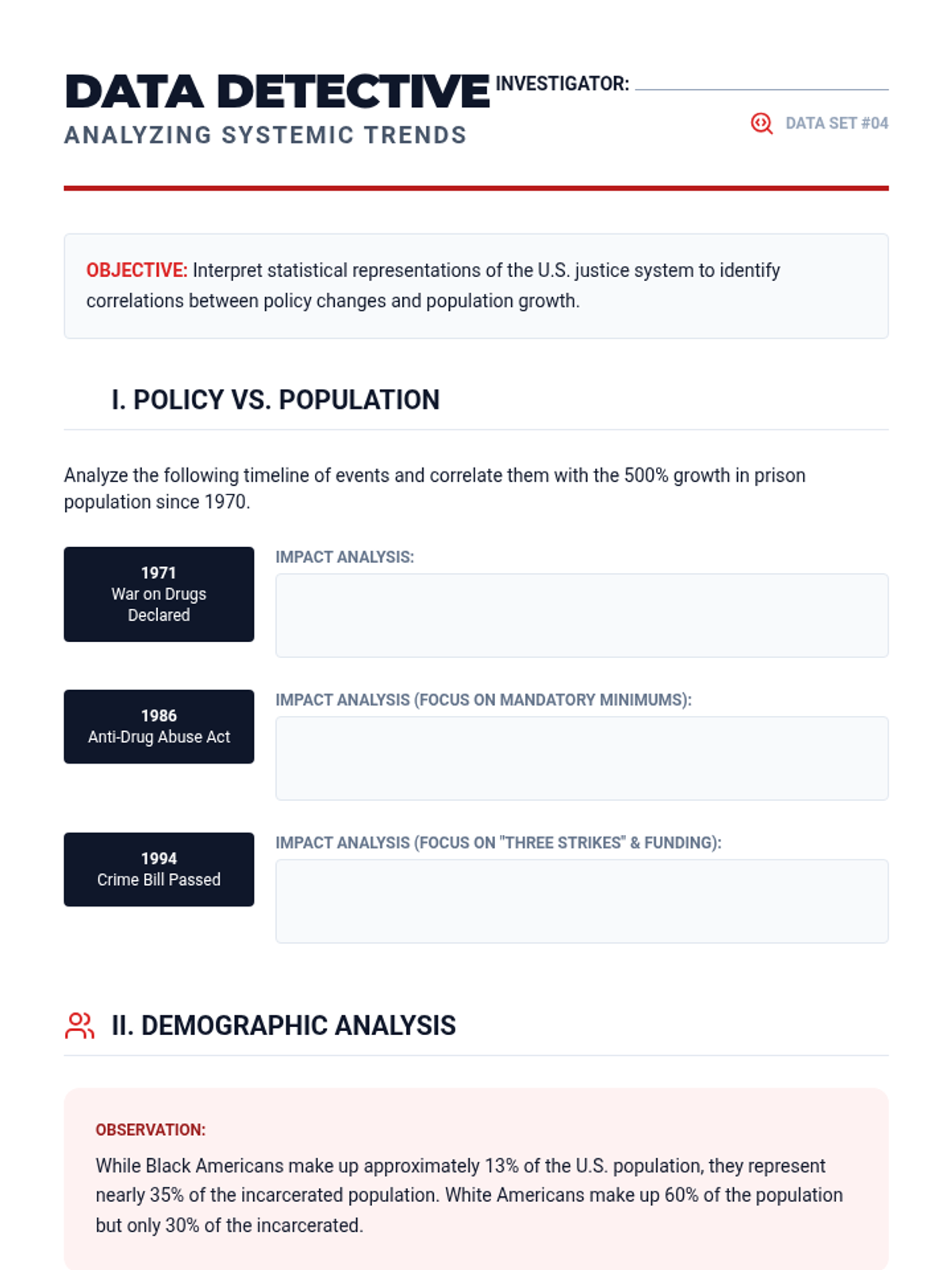 DATA DETECTIVE
ANALYZING SYSTEMIC TRENDS

INVESTIGATOR:

DATA SET #04

OBJECTIVE: Interpret statistical representations of the U.S. justice system to identify correlations between policy changes and population growth.

I. POLICY VS. POPULATION

Analyze the following timeline of events and correlate them with the 500% growth in prison population since 1970.

1971
War on Drugs Declared

IMPACT ANALYSIS:

1986
Anti-Drug Abuse Act

IMPACT ANALYSIS (FOCUS ON MANDATORY MINIMUMS):

1994
Crime Bill Passed

IMPACT ANALYSIS (FOCUS ON "THREE STRIKES" & FUNDING):

II. DEMOGRAPHIC ANALYSIS

OBSERVATION:

While Black Americans make up approximately 13% of the U.S. population, they represent nearly 35% of the incarcerated population. White Americans make up 60% of the population but only 30% of the incarcerated.